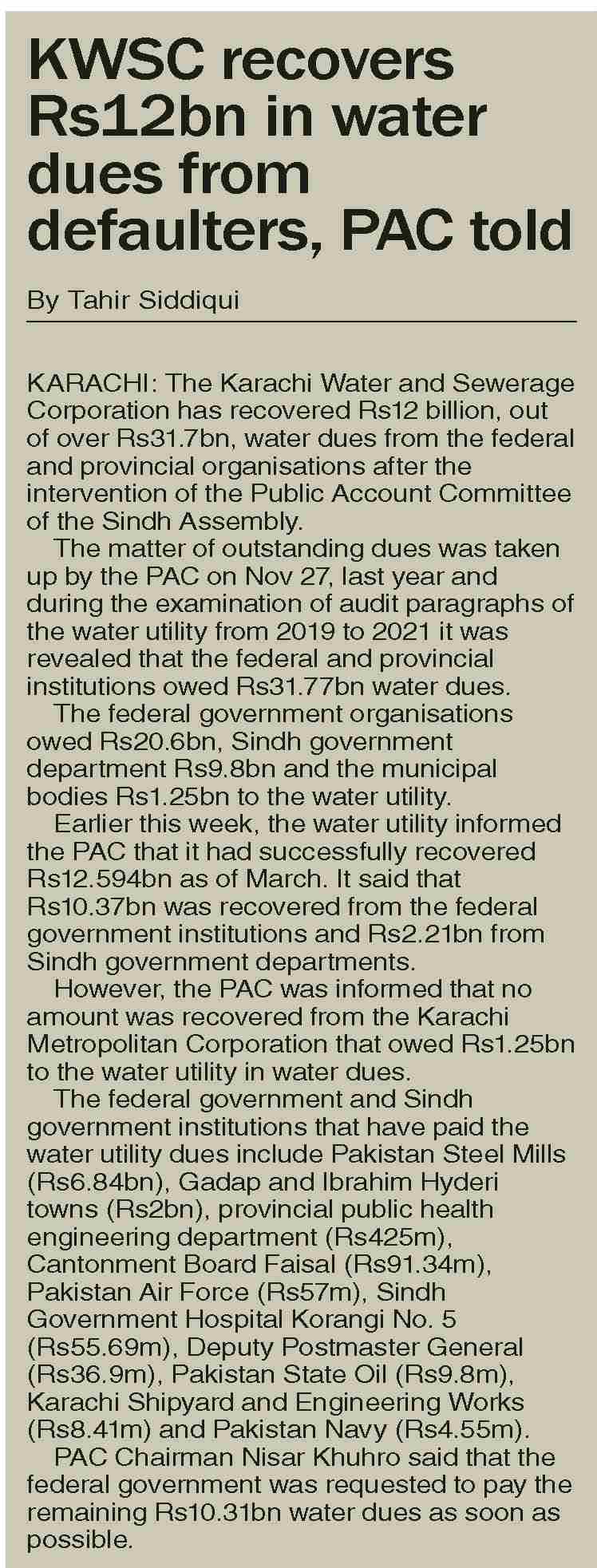 KWSC recovers Rs12bn in water dues from defaulters, PAC told

By Tahir Siddiqui

KARACHI: The Karachi Water and Sewerage Corporation has recovered Rs12 billion, out of over Rs31.7bn, water dues from the federal and provincial organisations after the intervention of the Public Account Committee of the Sindh Assembly.

The matter of outstanding dues was taken up by the PAC on Nov 27, last year and during the examination of audit paragraphs of the water utility from 2019 to 2021 it was revealed that the federal and provincial institutions owed Rs31.77bn water dues.

The federal government organisations owed Rs20.6bn, Sindh government department Rs9.8bn and the municipal bodies Rs1.25bn to the water utility.

Earlier this week, the water utility informed the PAC that it had successfully recovered Rs12.594bn as of March. It said that Rs10.37bn was recovered from the federal government institutions and Rs2.21bn from Sindh government departments.

However, the PAC was informed that no amount was recovered from the Karachi Metropolitan Corporation that owed Rs1.25bn to the water utility in water dues.

The federal government and Sindh government institutions that have paid the water utility dues include Pakistan Steel Mills (Rs6.84bn), Gadap and Ibrahim Hyderi towns (Rs2bn), provincial public health engineering department (Rs425m), Cantonment Board Faisal (Rs91.34m), Pakistan Air Force (Rs57m), Sindh Government Hospital Korangi No. 5 (Rs55.69m), Deputy Postmaster General (Rs36.9m), Pakistan State Oil (Rs9.8m), Karachi Shipyard and Engineering Works (Rs8.41m) and Pakistan Navy (Rs4.55m).

PAC Chairman Nisar Khuhro said that the federal government was requested to pay the remaining Rs10.31bn water dues as soon as possible.